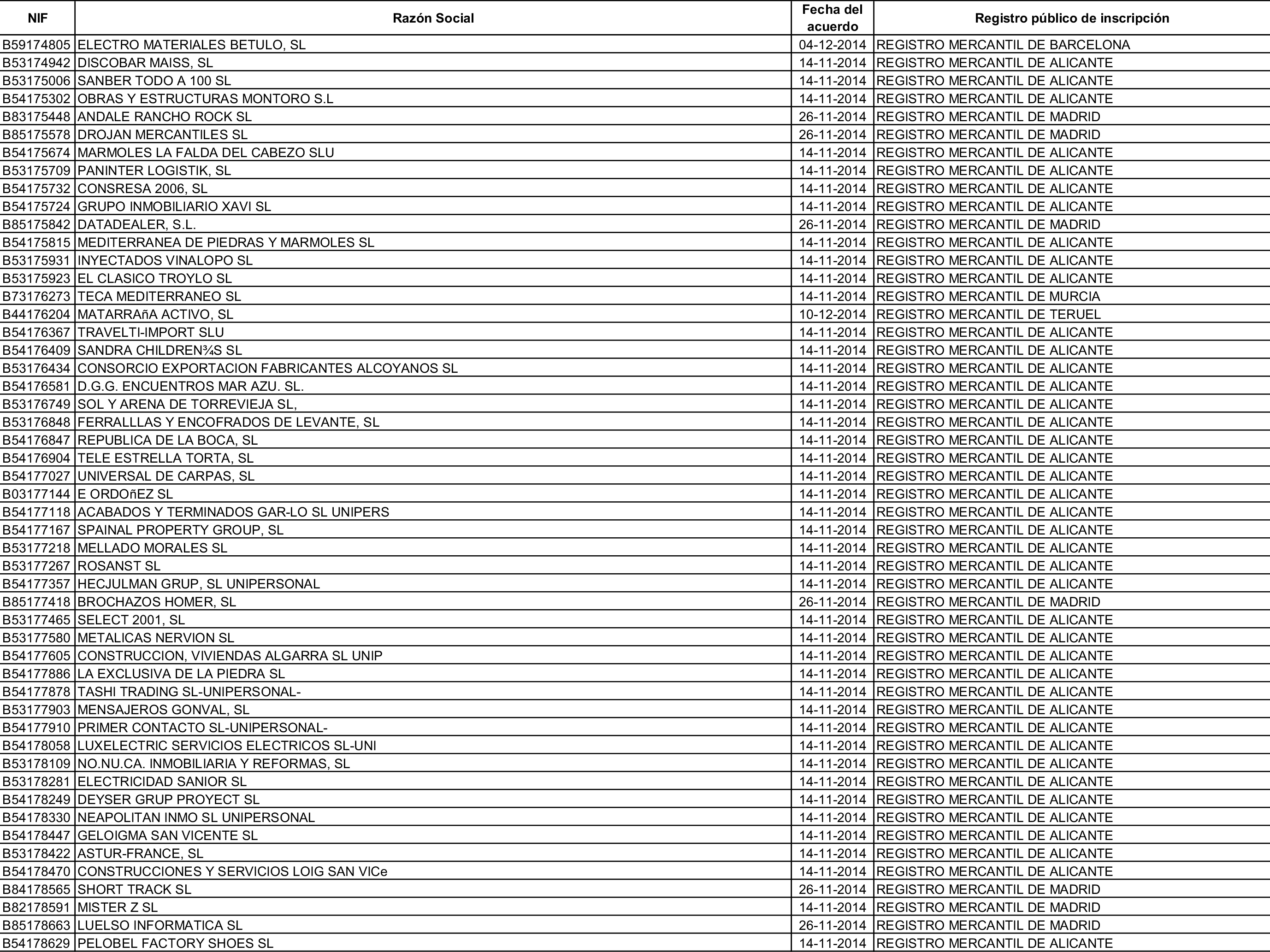 | NIF | Razón Social | Fecha del acuerdo | Registro público de inscripción |
|---|---|---|---|
| B59174805 | ELECTRO MATERIALES BETULO, SL | 04-12-2014 | REGISTRO MERCANTIL DE BARCELONA |
| B53174942 | DISCOBAR MAISS, SL | 14-11-2014 | REGISTRO MERCANTIL DE ALICANTE |
| B53175006 | SANBER TODO A 100 SL | 14-11-2014 | REGISTRO MERCANTIL DE ALICANTE |
| B54175302 | OBRAS Y ESTRUCTURAS MONTORO S.L | 14-11-2014 | REGISTRO MERCANTIL DE ALICANTE |
| B83175448 | ANDALE RANCHO ROCK SL | 26-11-2014 | REGISTRO MERCANTIL DE MADRID |
| B85175578 | DROJAN MERCANTILES SL | 26-11-2014 | REGISTRO MERCANTIL DE MADRID |
| B54175674 | MARMOLES LA FALDA DEL CABEZO SLU | 14-11-2014 | REGISTRO MERCANTIL DE ALICANTE |
| B53175709 | PANINTER LOGISTIK, SL | 14-11-2014 | REGISTRO MERCANTIL DE ALICANTE |
| B54175732 | CONSRESA 2006, SL | 14-11-2014 | REGISTRO MERCANTIL DE ALICANTE |
| B54175724 | GRUPO INMOBILIARIO XAVI SL | 14-11-2014 | REGISTRO MERCANTIL DE ALICANTE |
| B85175842 | DATADEALER, S.L. | 26-11-2014 | REGISTRO MERCANTIL DE MADRID |
| B54175815 | MEDITERRANEA DE PIEDRAS Y MARMOLES SL | 14-11-2014 | REGISTRO MERCANTIL DE ALICANTE |
| B53175931 | INYECTADOS VINALOPO SL | 14-11-2014 | REGISTRO MERCANTIL DE ALICANTE |
| B53175923 | EL CLASICO TROYLO SL | 14-11-2014 | REGISTRO MERCANTIL DE ALICANTE |
| B73176273 | TECA MEDITERRANEO SL | 14-11-2014 | REGISTRO MERCANTIL DE MURCIA |
| B44176204 | MATARRAñA ACTIVO, SL | 10-12-2014 | REGISTRO MERCANTIL DE TERUEL |
| B54176367 | TRAVELTI-IMPORT SLU | 14-11-2014 | REGISTRO MERCANTIL DE ALICANTE |
| B54176409 | SANDRA CHILDREN¾S SL | 14-11-2014 | REGISTRO MERCANTIL DE ALICANTE |
| B53176434 | CONSORCIO EXPORTACION FABRICANTES ALCOYANOS SL | 14-11-2014 | REGISTRO MERCANTIL DE ALICANTE |
| B54176581 | D.G.G. ENCUENTROS MAR AZU. SL. | 14-11-2014 | REGISTRO MERCANTIL DE ALICANTE |
| B53176749 | SOL Y ARENA DE TORREVIEJA SL, | 14-11-2014 | REGISTRO MERCANTIL DE ALICANTE |
| B53176848 | FERRALLLAS Y ENCOFRADOS DE LEVANTE, SL | 14-11-2014 | REGISTRO MERCANTIL DE ALICANTE |
| B54176847 | REPUBLICA DE LA BOCA, SL | 14-11-2014 | REGISTRO MERCANTIL DE ALICANTE |
| B54176904 | TELE ESTRELLA TORTA, SL | 14-11-2014 | REGISTRO MERCANTIL DE ALICANTE |
| B54177027 | UNIVERSAL DE CARPAS, SL | 14-11-2014 | REGISTRO MERCANTIL DE ALICANTE |
| B03177144 | E ORDOñEZ SL | 14-11-2014 | REGISTRO MERCANTIL DE ALICANTE |
| B54177118 | ACABADOS Y TERMINADOS GAR-LO SL UNIPERS | 14-11-2014 | REGISTRO MERCANTIL DE ALICANTE |
| B54177167 | SPAINAL PROPERTY GROUP, SL | 14-11-2014 | REGISTRO MERCANTIL DE ALICANTE |
| B53177218 | MELLADO MORALES SL | 14-11-2014 | REGISTRO MERCANTIL DE ALICANTE |
| B53177267 | ROSANST SL | 14-11-2014 | REGISTRO MERCANTIL DE ALICANTE |
| B54177357 | HECJULMAN GRUP, SL UNIPERSONAL | 14-11-2014 | REGISTRO MERCANTIL DE ALICANTE |
| B85177418 | BROCHAZOS HOMER, SL | 26-11-2014 | REGISTRO MERCANTIL DE MADRID |
| B53177465 | SELECT 2001, SL | 14-11-2014 | REGISTRO MERCANTIL DE ALICANTE |
| B53177580 | METALICAS NERVION SL | 14-11-2014 | REGISTRO MERCANTIL DE ALICANTE |
| B54177605 | CONSTRUCCION, VIVIENDAS ALGARRA SL UNIP | 14-11-2014 | REGISTRO MERCANTIL DE ALICANTE |
| B54177886 | LA EXCLUSIVA DE LA PIEDRA SL | 14-11-2014 | REGISTRO MERCANTIL DE ALICANTE |
| B54177878 | TASHI TRADING SL-UNIPERSONAL- | 14-11-2014 | REGISTRO MERCANTIL DE ALICANTE |
| B53177903 | MENSAJEROS GONVAL, SL | 14-11-2014 | REGISTRO MERCANTIL DE ALICANTE |
| B54177910 | PRIMER CONTACTO SL-UNIPERSONAL- | 14-11-2014 | REGISTRO MERCANTIL DE ALICANTE |
| B54178058 | LUXELECTRIC SERVICIOS ELECTRICOS SL-UNI | 14-11-2014 | REGISTRO MERCANTIL DE ALICANTE |
| B53178109 | NO.NU.CA. INMOBILIARIA Y REFORMAS, SL | 14-11-2014 | REGISTRO MERCANTIL DE ALICANTE |
| B53178281 | ELECTRICIDAD SANIOR SL | 14-11-2014 | REGISTRO MERCANTIL DE ALICANTE |
| B54178249 | DEYSER GRUP PROYECT SL | 14-11-2014 | REGISTRO MERCANTIL DE ALICANTE |
| B54178330 | NEAPOLITAN INMO SL UNIPERSONAL | 14-11-2014 | REGISTRO MERCANTIL DE ALICANTE |
| B54178447 | GELOIGMA SAN VICENTE SL | 14-11-2014 | REGISTRO MERCANTIL DE ALICANTE |
| B53178422 | ASTUR-FRANCE, SL | 14-11-2014 | REGISTRO MERCANTIL DE ALICANTE |
| B54178470 | CONSTRUCCIONES Y SERVICIOS LOIG SAN VICe | 14-11-2014 | REGISTRO MERCANTIL DE ALICANTE |
| B84178565 | SHORT TRACK SL | 26-11-2014 | REGISTRO MERCANTIL DE MADRID |
| B82178591 | MISTER Z SL | 14-11-2014 | REGISTRO MERCANTIL DE MADRID |
| B85178663 | LUELSO INFORMATICA SL | 26-11-2014 | REGISTRO MERCANTIL DE MADRID |
| B54178629 | PELOBEL FACTORY SHOES SL | 14-11-2014 | REGISTRO MERCANTIL DE ALICANTE |